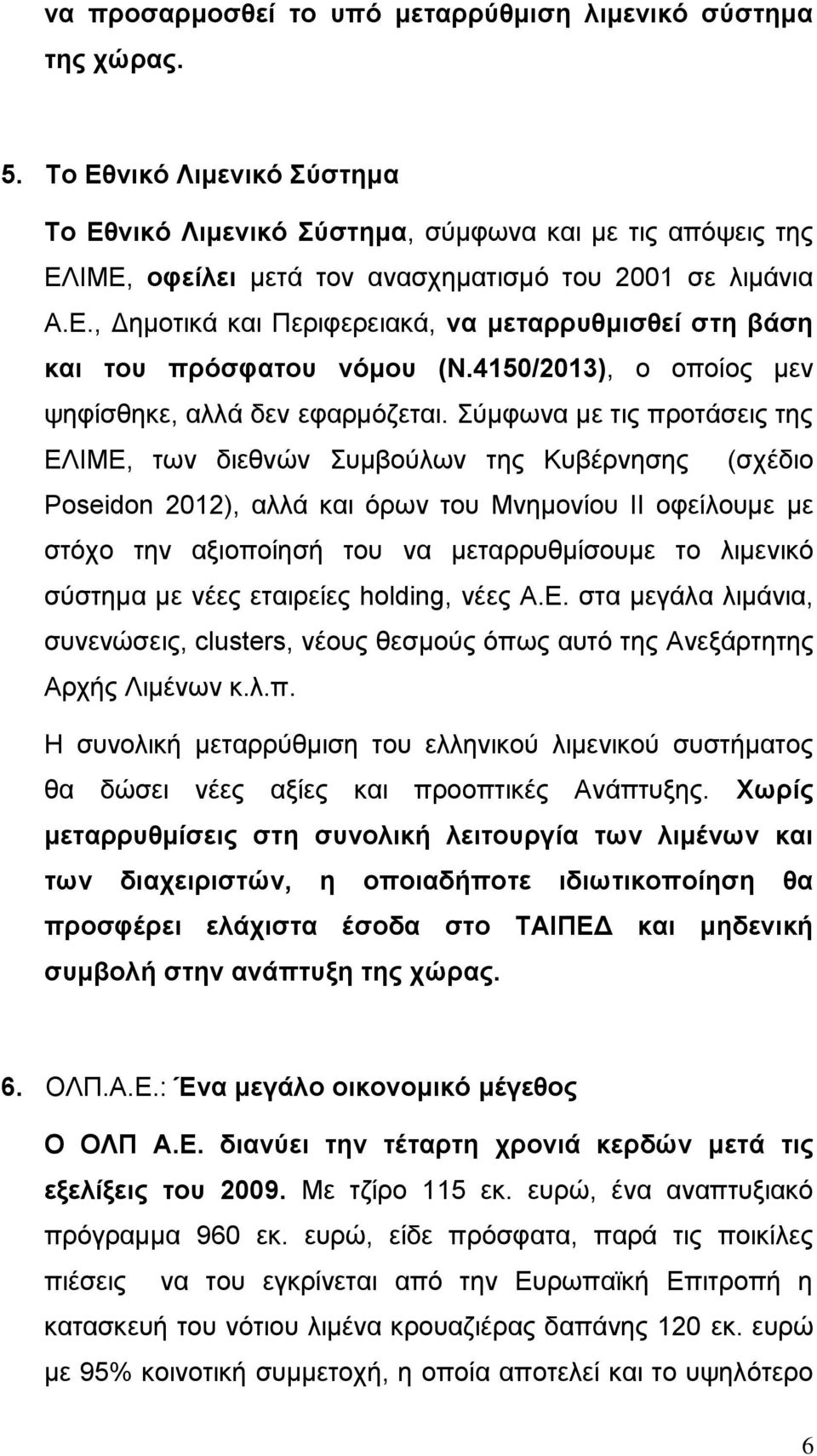 να προσαρμοσθεί το υπό μεταρρύθμιση λιμενικό σύστημα της χώρας.

5. Το Εθνικό Λιμενικό Σύστημα

Το Εθνικό Λιμενικό Σύστημα, σύμφωνα και με τις απόψεις της ΕΛΙΜΕ, οφείλει μετά τον ανασχηματισμό του 2001 σε λιμάνια Α.Ε., Δημοτικά και Περιφερειακά, να μεταρρυθμισθεί στη βάση και του πρόσφατου νόμου (Ν.4150/2013), ο οποίος μεν ψηφίσθηκε, αλλά δεν εφαρμόζεται. Σύμφωνα με τις προτάσεις της ΕΛΙΜΕ, των διεθνών Συμβούλων της Κυβέρνησης (σχέδιο Poseidon 2012), αλλά και όρων του Μνημονίου ΙΙ οφείλουμε με στόχο την αξιοποίησή του να μεταρρυθμίσουμε το λιμενικό σύστημα με νέες εταιρείες holding, νέες Α.Ε. στα μεγάλα λιμάνια, συνενώσεις, clusters, νέους θεσμούς όπως αυτό της Ανεξάρτητης Αρχής Λιμένων κ.λ.π.

Η συνολική μεταρρύθμιση του ελληνικού λιμενικού συστήματος θα δώσει νέες αξίες και προοπτικές Ανάπτυξης. Χωρίς μεταρρυθμίσεις στη συνολική λειτουργία των λιμένων και των διαχειριστών, η οποιαδήποτε ιδιωτικοποίηση θα προσφέρει ελάχιστα έσοδα στο ΤΑΙΠΕΔ και μηδενική συμβολή στην ανάπτυξη της χώρας.

6. ΟΛΠ.Α.Ε.: Ένα μεγάλο οικονομικό μέγεθος

Ο ΟΛΠ Α.Ε. διανύει την τέταρτη χρονιά κερδών μετά τις εξελίξεις του 2009. Με τζίρο 115 εκ. ευρώ, ένα αναπτυξιακό πρόγραμμα 960 εκ. ευρώ, είδε πρόσφατα, παρά τις ποικίλες πιέσεις να του εγκρίνεται από την Ευρωπαϊκή Επιτροπή η κατασκευή του νότιου λιμένα κρουαζιέρας δαπάνης 120 εκ. ευρώ με 95% κοινοτική συμμετοχή, η οποία αποτελεί και το υψηλότερο

6